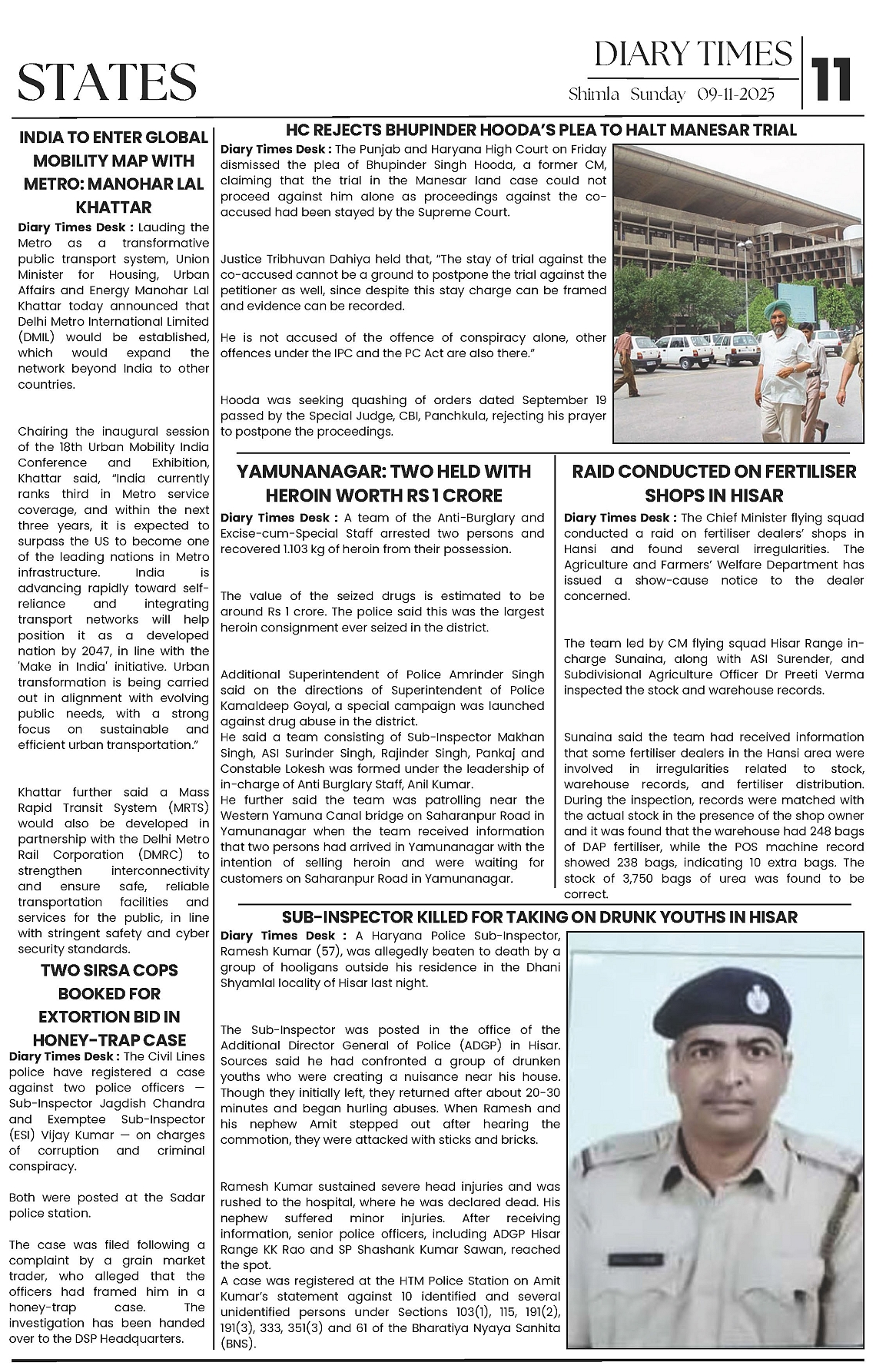 STATES

DIARY TIMES
Shimla Sunday 09-11-2025

11

INDIA TO ENTER GLOBAL MOBILITY MAP WITH METRO: MANOHAR LAL KHATTAR

Diary Times Desk : Lauding the Metro as a transformative public transport system, Union Minister for Housing, Urban Affairs and Energy Manohar Lal Khattar today announced that Delhi Metro International Limited (DMIL) would be established, which would expand the network beyond India to other countries.

Chairing the inaugural session of the 18th Urban Mobility India Conference and Exhibition, Khattar said, "India currently ranks third in Metro service coverage, and within the next three years, it is expected to surpass the US to become one of the leading nations in Metro infrastructure. India is advancing rapidly toward self-reliance and integrating transport networks will help position it as a developed nation by 2047, in line with the 'Make in India' initiative. Urban transformation is being carried out in alignment with evolving public needs, with a strong focus on sustainable and efficient urban transportation."

Khattar further said a Mass Rapid Transit System (MRTS) would also be developed in partnership with the Delhi Metro Rail Corporation (DMRC) to strengthen interconnectivity and ensure safe, reliable transportation facilities and services for the public, in line with stringent safety and cyber security standards.

TWO SIRSA COPS BOOKED FOR EXTORTION BID IN HONEY-TRAP CASE

Diary Times Desk : The Civil Lines police have registered a case against two police officers — Sub-Inspector Jagdish Chandra and Exemptee Sub-Inspector (ESI) Vijay Kumar — on charges of corruption and criminal conspiracy.

Both were posted at the Sadar police station.

The case was filed following a complaint by a grain market trader, who alleged that the officers had framed him in a honey-trap case. The investigation has been handed over to the DSP Headquarters.

HC REJECTS BHUPINDER HOODA'S PLEA TO HALT MANESAR TRIAL

Diary Times Desk : The Punjab and Haryana High Court on Friday dismissed the plea of Bhupinder Singh Hooda, a former CM, claiming that the trial in the Manesar land case could not proceed against him alone as proceedings against the co-accused had been stayed by the Supreme Court.

Justice Tribhuvan Dahiya held that, "The stay of trial against the co-accused cannot be a ground to postpone the trial against the petitioner as well, since despite this stay charge can be framed and evidence can be recorded.

He is not accused of the offence of conspiracy alone, other offences under the IPC and the PC Act are also there."

Hooda was seeking quashing of orders dated September 19 passed by the Special Judge, CBI, Panchkula, rejecting his prayer to postpone the proceedings.

YAMUNANAGAR: TWO HELD WITH HEROIN WORTH RS 1 CRORE

Diary Times Desk : A team of the Anti-Burglary and Excise-cum-Special Staff arrested two persons and recovered 1.103 kg of heroin from their possession.

The value of the seized drugs is estimated to be around Rs 1 crore. The police said this was the largest heroin consignment ever seized in the district.

Additional Superintendent of Police Amrinder Singh said on the directions of Superintendent of Police Kamaldeep Goyal, a special campaign was launched against drug abuse in the district.
He said a team consisting of Sub-Inspector Makhan Singh, ASI Surinder Singh, Rajinder Singh, Pankaj and Constable Lokesh was formed under the leadership of in-charge of Anti Burglary Staff, Anil Kumar.
He further said the team was patrolling near the Western Yamuna Canal bridge on Saharanpur Road in Yamunanagar when the team received information that two persons had arrived in Yamunanagar with the intention of selling heroin and were waiting for customers on Saharanpur Road in Yamunanagar.

RAID CONDUCTED ON FERTILISER SHOPS IN HISAR

Diary Times Desk : The Chief Minister flying squad conducted a raid on fertiliser dealers' shops in Hansi and found several irregularities. The Agriculture and Farmers' Welfare Department has issued a show-cause notice to the dealer concerned.

The team led by CM flying squad Hisar Range in-charge Sunaina, along with ASI Surender, and Subdivisional Agriculture Officer Dr Preeti Verma inspected the stock and warehouse records.

Sunaina said the team had received information that some fertiliser dealers in the Hansi area were involved in irregularities related to stock, warehouse records, and fertiliser distribution. During the inspection, records were matched with the actual stock in the presence of the shop owner and it was found that the warehouse had 248 bags of DAP fertiliser, while the POS machine record showed 238 bags, indicating 10 extra bags. The stock of 3,750 bags of urea was found to be correct.

SUB-INSPECTOR KILLED FOR TAKING ON DRUNK YOUTHS IN HISAR

Diary Times Desk : A Haryana Police Sub-Inspector, Ramesh Kumar (57), was allegedly beaten to death by a group of hooligans outside his residence in the Dhani Shyamlal locality of Hisar last night.

The Sub-Inspector was posted in the office of the Additional Director General of Police (ADGP) in Hisar. Sources said he had confronted a group of drunken youths who were creating a nuisance near his house. Though they initially left, they returned after about 20-30 minutes and began hurling abuses. When Ramesh and his nephew Amit stepped out after hearing the commotion, they were attacked with sticks and bricks.

Ramesh Kumar sustained severe head injuries and was rushed to the hospital, where he was declared dead. His nephew suffered minor injuries. After receiving information, senior police officers, including ADGP Hisar Range KK Rao and SP Shashank Kumar Sawan, reached the spot.
A case was registered at the HTM Police Station on Amit Kumar's statement against 10 identified and several unidentified persons under Sections 103(1), 115, 191(2), 191(3), 333, 351(3) and 61 of the Bharatiya Nyaya Sanhita (BNS).